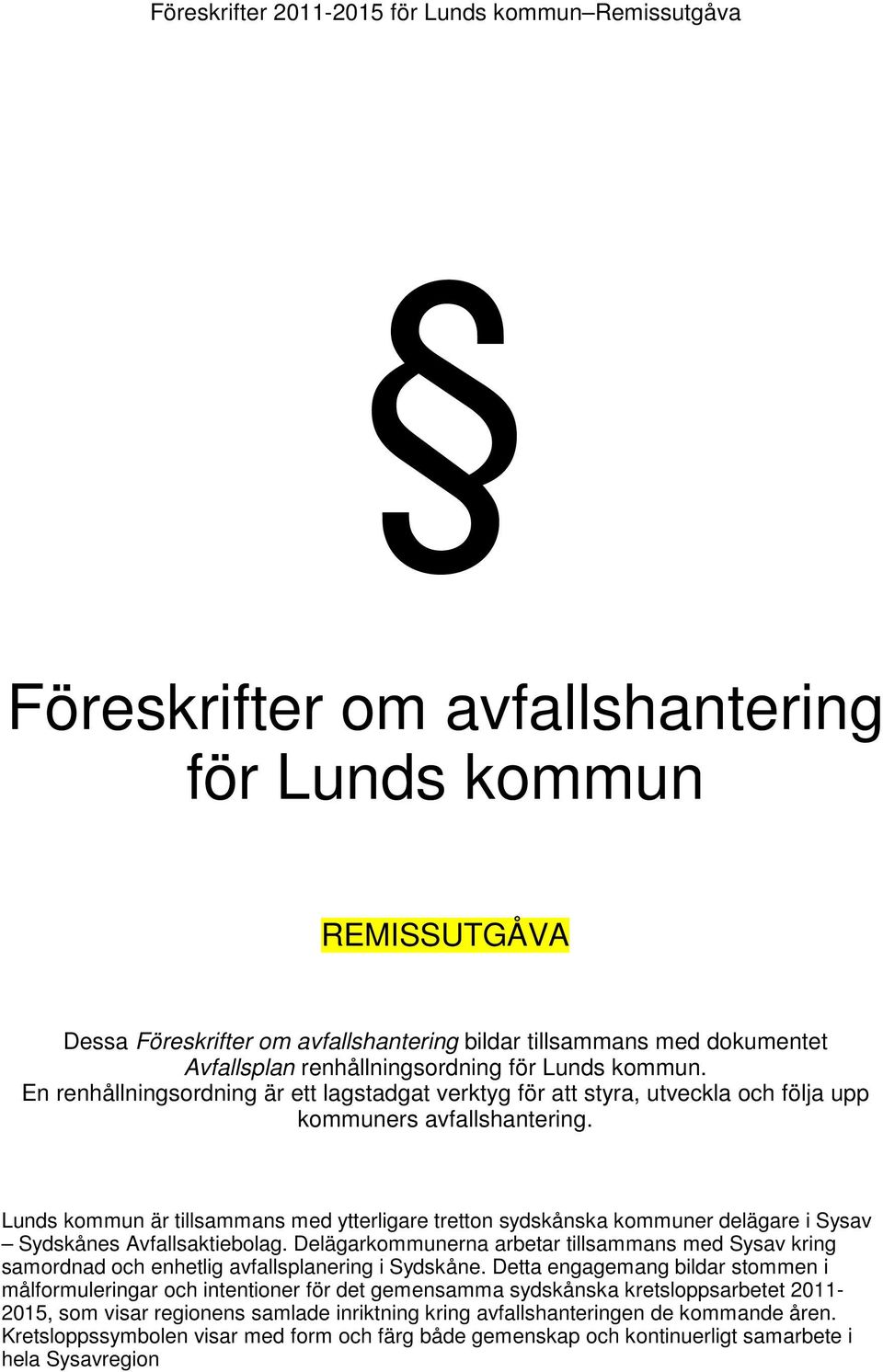 Föreskrifter 2011-2015 för Lunds kommun–Remissutgåva

§

Föreskrifter om avfallshantering för Lunds kommun

REMISSUTGÅVA

Dessa Föreskrifter om avfallshantering bildar tillsammans med dokumentet Avfallsplan renhållningsordning för Lunds kommun. En renhållningsordning är ett lagstadgat verktyg för att styra, utveckla och följa upp kommuners avfallshantering.

Lunds kommun är tillsammans med ytterligare tretton sydskånska kommuner delägare i Sysav – Sydskånes Avfallsaktiebolag. Delägarkommunerna arbetar tillsammans med Sysav kring samordnad och enhetlig avfallsplanering i Sydskåne. Detta engagemang bildar stommen i målformuleringar och intentioner för det gemensamma sydskånska kretsloppsarbetet 2011-2015, som visar regionens samlade inriktning kring avfallshanteringen de kommande åren. Kretsloppssymbolen visar med form och färg både gemenskap och kontinuerligt samarbete i hela Sysavregion